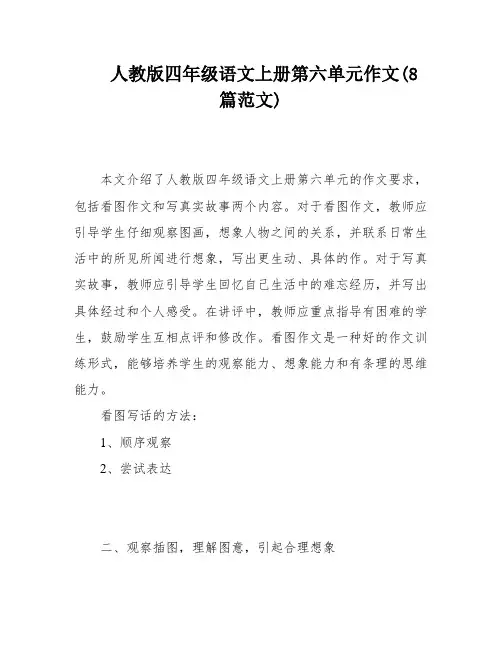 人教版四年级语文上册第六单元作文(8篇范文)

本文介绍了人教版四年级语文上册第六单元的作文要求，包括看图作文和写真实故事两个内容。对于看图作文，教师应引导学生仔细观察图画，想象人物之间的关系，并联系日常生活中的所见所闻进行想象，写出更生动、具体的作。对于写真实故事，教师应引导学生回忆自己生活中的难忘经历，并写出具体经过和个人感受。在讲评中，教师应重点指导有困难的学生，鼓励学生互相点评和修改作。看图作文是一种好的作文训练形式，能够培养学生的观察能力、想象能力和有条理的思维能力。

看图写话的方法：

1、顺序观察

2、尝试表达

二、观察插图，理解图意，引起合理想象